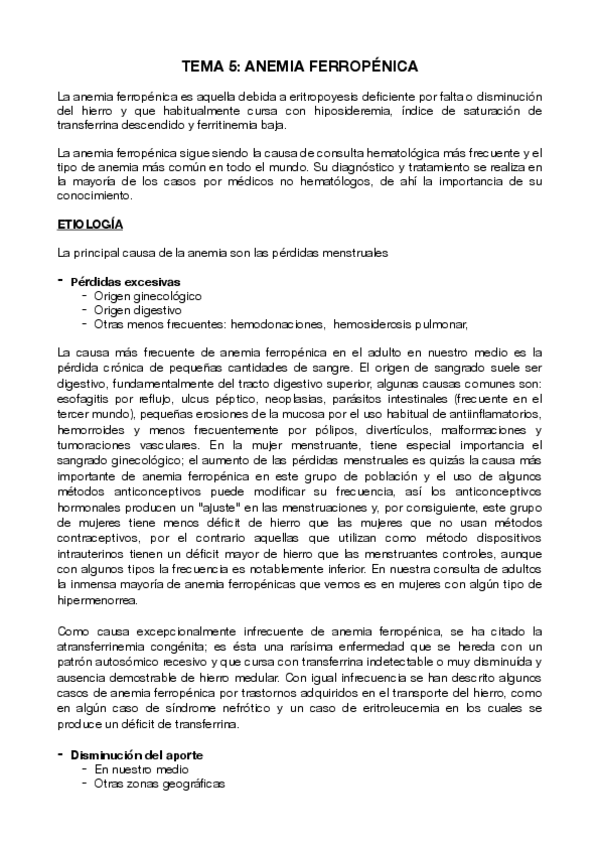 TEMA 5: ANEMIA FERROPÉNICA

La anemia ferropénica es aquella debida a eritropoyesis deficiente por falta o disminución del hierro y que habitualmente cursa con hiposideremia, índice de saturación de transferrina descendido y ferritinemia baja.

La anemia ferropénica sigue siendo la causa de consulta hematológica más frecuente y el tipo de anemia más común en todo el mundo. Su diagnóstico y tratamiento se realiza en la mayoría de los casos por médicos no hematólogos, de ahí la importancia de su conocimiento.

ETIOLOGÍA

La principal causa de la anemia son las pérdidas menstruales

- Pérdidas excesivas
  - Origen ginecológico
  - Origen digestivo
  - Otras menos frecuentes: hemodonaciones, hemosiderosis pulmonar,

La causa más frecuente de anemia ferropénica en el adulto en nuestro medio es la pérdida crónica de pequeñas cantidades de sangre. El origen de sangrado suele ser digestivo, fundamentalmente del tracto digestivo superior, algunas causas comunes son: esofagitis por reflujo, ulcus péptico, neoplasias, parásitos intestinales (frecuente en el tercer mundo), pequeñas erosiones de la mucosa por el uso habitual de antiinflamatorios, hemorroides y menos frecuentemente por pólipos, divertículos, malformaciones y tumoraciones vasculares. En la mujer menstruante, tiene especial importancia el sangrado ginecológico; el aumento de las pérdidas menstruales es quizás la causa más importante de anemia ferropénica en este grupo de población y el uso de algunos métodos anticonceptivos puede modificar su frecuencia, así los anticonceptivos hormonales producen un "ajuste" en las menstruaciones y, por consiguiente, este grupo de mujeres tiene menos déficit de hierro que las mujeres que no usan métodos contraceptivos, por el contrario aquellas que utilizan como método dispositivos intrauterinos tienen un déficit mayor de hierro que las menstruantes controles, aunque con algunos tipos la frecuencia es notablemente inferior. En nuestra consulta de adultos la inmensa mayoría de anemia ferropénicas que vemos es en mujeres con algún tipo de hipermenorrea.

Como causa excepcionalmente infrecuente de anemia ferropénica, se ha citado la atransferrinemia congénita; es ésta una rarísima enfermedad que se hereda con un patrón autosómico recesivo y que cursa con transferrina indetectable o muy disminuida y ausencia demostrable de hierro medular. Con igual infrecuencia se han descrito algunos casos de anemia ferropénica por trastornos adquiridos en el transporte del hierro, como en algún caso de síndrome nefrótico y un caso de eritroleucemia en los cuales se produce un déficit de transferrina.

- Disminución del aporte
  - En nuestro medio
  - Otras zonas geográficas